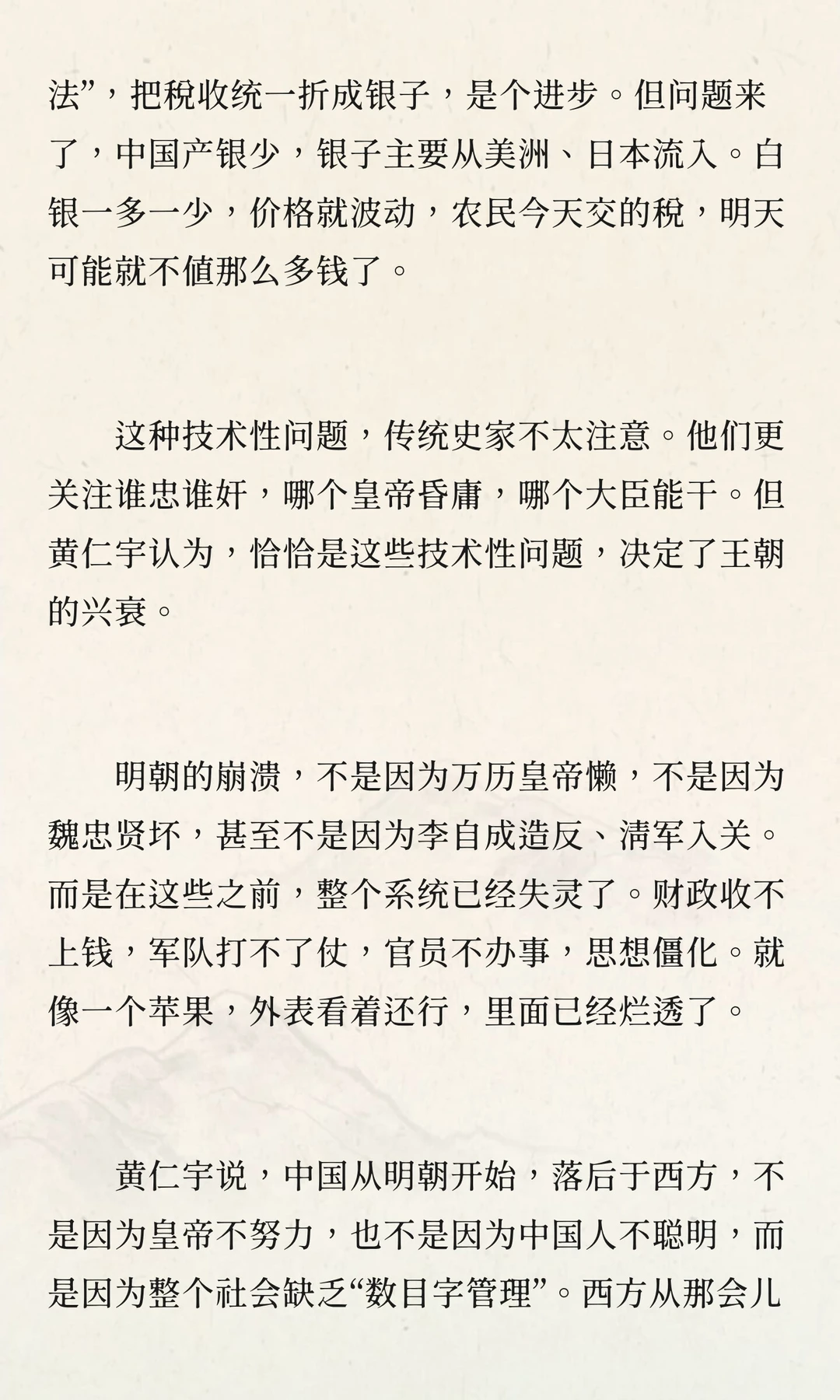 法”，把税收统一折成银子，是个进步。但问题来了，中国产银少，银子主要从美洲、日本流入。白银一多一少，价格就波动，农民今天交的税，明天可能就不值那么多钱了。

这种技术性问题，传统史家不太注意。他们更关注谁忠谁奸，哪个皇帝昏庸，哪个大臣能干。但黄仁宇认为，恰恰是这些技术性问题，决定了王朝的兴衰。

明朝的崩溃，不是因为万历皇帝懒，不是因为魏忠贤坏，甚至不是因为李自成造反、清军入关。而是在这些之前，整个系统已经失灵了。财政收不上钱，军队打不了仗，官员不办事，思想僵化。就像一个苹果，外表看着还行，里面已经烂透了。

黄仁宇说，中国从明朝开始，落后于西方，不是因为皇帝不努力，也不是因为中国人不聪明，而是因为整个社会缺乏“数目字管理”。西方从那会儿